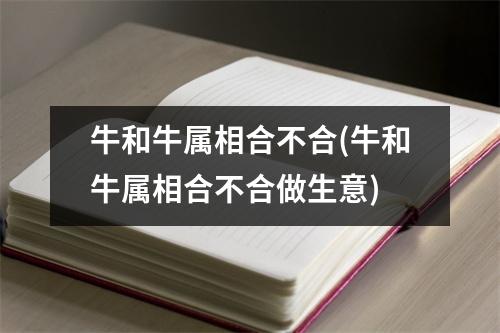 牛和牛属相合不合(牛和牛属相合不合做生意)